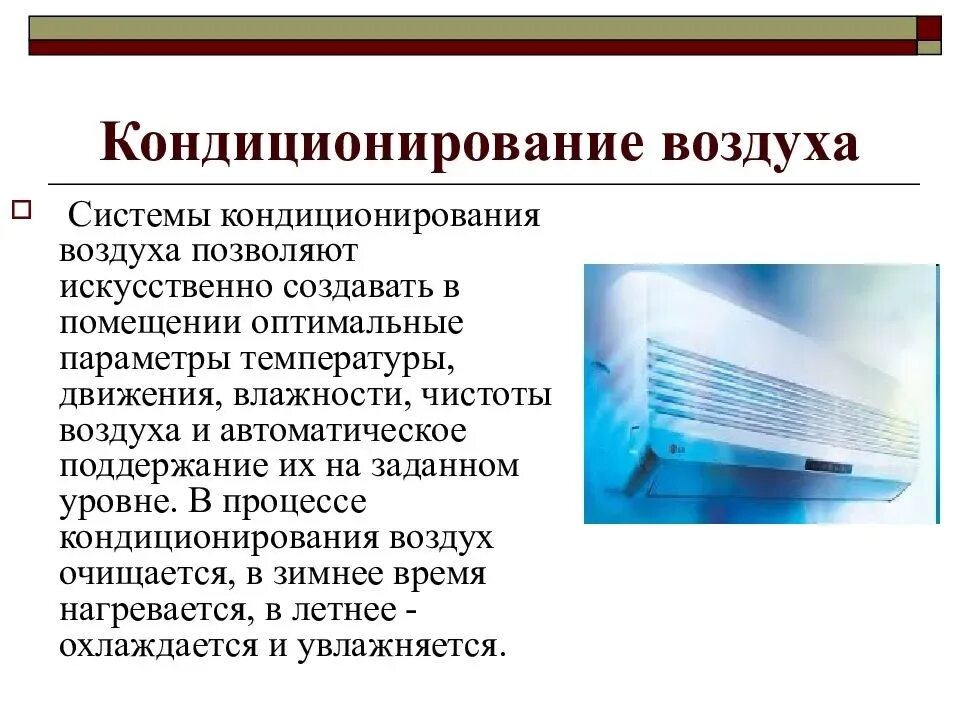 Кондиционирование воздуха

Системы кондиционирования воздуха позволяют искусственно создавать в помещении оптимальные параметры температуры, движения, влажности, чистоты воздуха и автоматическое поддержание их на заданном уровне. В процессе кондиционирования воздух очищается, в зимнее время нагревается, в летнее - охлаждается и увлажняется.